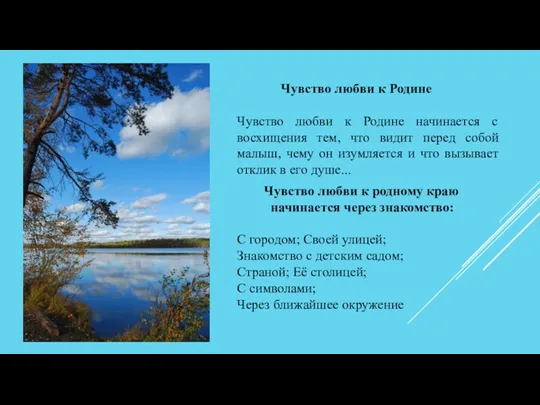 Чувство любви к Родине

Чувство любви к Родине начинается с восхищения тем, что видит перед собой малыш, чему он изумляется и что вызывает отклик в его душе...

Чувство любви к родному краю начинается через знакомство:

С городом; Своей улицей;
Знакомство с детским садом;
Страной; Её столицей;
С символами;
Через ближайшее окружение